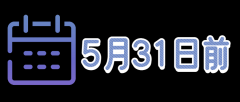 5月31日前